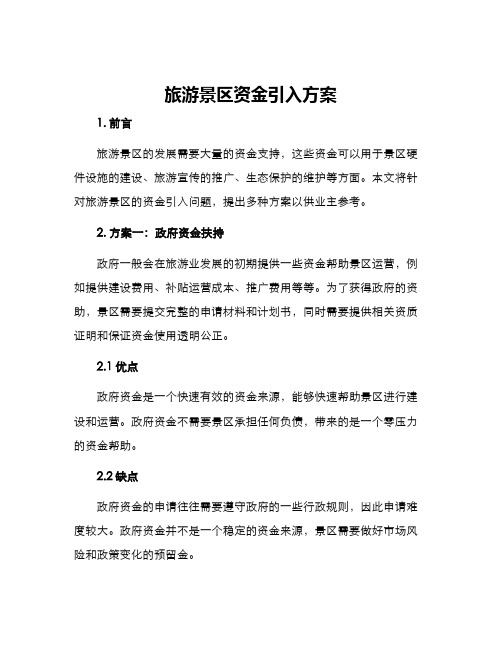 旅游景区资金引入方案

1. 前言

旅游景区的发展需要大量的资金支持，这些资金可以用于景区硬件设施的建设、旅游宣传的推广、生态保护的维护等方面。本文将针对旅游景区的资金引入问题，提出多种方案以供业主参考。

2. 方案一：政府资金扶持

政府一般会在旅游业发展的初期提供一些资金帮助景区运营，例如提供建设费用、补贴运营成本、推广费用等等。为了获得政府的资助，景区需要提交完整的申请材料和计划书，同时需要提供相关资质证明和保证资金使用透明公正。

2.1 优点

政府资金是一个快速有效的资金来源，能够快速帮助景区进行建设和运营。政府资金不需要景区承担任何负债，带来的是一个零压力的资金帮助。

2.2 缺点

政府资金的申请往往需要遵守政府的一些行政规则，因此申请难度较大。政府资金并不是一个稳定的资金来源，景区需要做好市场风险和政策变化的预留金。